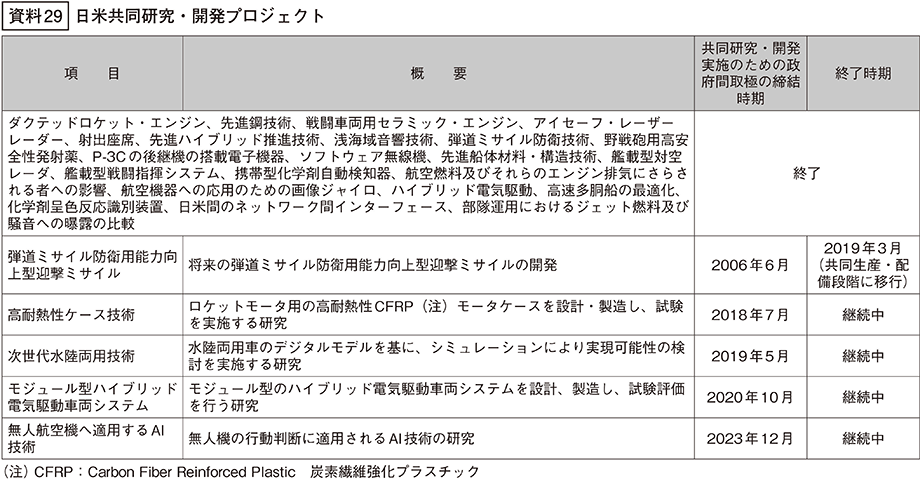 資料29　日米共同研究・開発プロジェクト

| 項　目 | 概　要 | 共同研究・開発実施のための政府間取極の締結時期 | 終了時期 |
|---|---|---|---|
| ダクテッドロケット・エンジン、先進鋼技術、戦闘車両用セラミック・エンジン、アイセーフ・レーザーレーダー、射出座席、先進ハイブリッド推進技術、浅海域音響技術、弾道ミサイル防衛技術、野戦砲用高安全性発射薬、P-3Cの後継機の搭載電子機器、ソフトウェア無線機、先進船体材料・構造技術、艦載型対空レーダ、艦載型戦闘指揮システム、携帯型化学剤自動検知器、航空燃料及びそれらのエンジン排気にさらされる者への影響、航空機器への応用のための画像ジャイロ、ハイブリッド電気駆動、高速多胴船の最適化、化学剤呈色反応識別装置、日米間のネットワーク間インターフェース、部隊運用におけるジェット燃料及び騒音への曝露の比較 | | 終了 | |
| 弾道ミサイル防衛用能力向上型迎撃ミサイル | 将来の弾道ミサイル防衛用能力向上型迎撃ミサイルの開発 | 2006年6月 | 2019年3月（共同生産・配備段階に移行） |
| 高耐熱性ケース技術 | ロケットモータ用の高耐熱性CFRP（注）モータケースを設計・製造し、試験を実施する研究 | 2018年7月 | 継続中 |
| 次世代水陸両用技術 | 水陸両用車のデジタルモデルを基に、シミュレーションにより実現可能性の検討を実施する研究 | 2019年5月 | 継続中 |
| モジュール型ハイブリッド電気駆動車両システム | モジュール型のハイブリッド電気駆動車両システムを設計、製造し、試験評価を行う研究 | 2020年10月 | 継続中 |
| 無人航空機へ適用するAI技術 | 無人機の行動判断に適用されるAI技術の研究 | 2023年12月 | 継続中 |

（注）CFRP：Carbon Fiber Reinforced Plastic　炭素繊維強化プラスチック